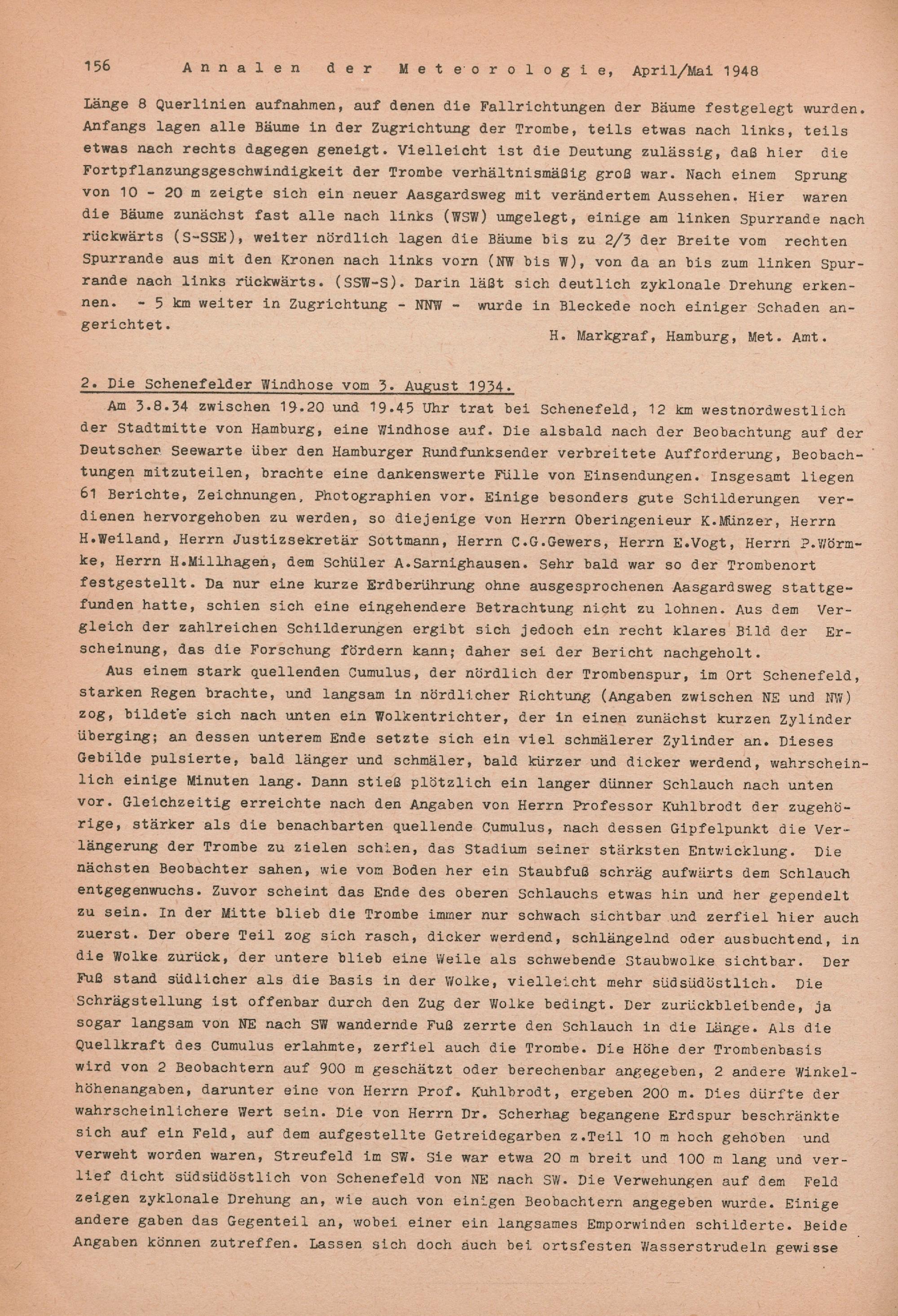 156 Annalen der Meteorologie, April/Mai 1948

Länge 8 Querlinien aufnahmen, auf denen die Fallrichtungen der Bäume festgelegt wurden. Anfangs lagen alle Bäume in der Zugrichtung der Trombe, teils etwas nach links, teils etwas nach rechts dagegen geneigt. Vielleicht ist die Deutung zulässig, daß hier die Fortpflanzungsgeschwindigkeit der Trombe verhältnismäßig groß war. Nach einem Sprung von 10 - 20 m zeigte sich ein neuer Aasgardsweg mit verändertem Aussehen. Hier waren die Bäume zunächst fast alle nach links (WSW) umgelegt, einige am linken Spurrande nach rückwärts (S-SSE), weiter nördlich lagen die Bäume bis zu 2/3 der Breite vom rechten Spurrande aus mit den Kronen nach links vorn (NW bis W), von da an bis zum linken Spurrande nach links rückwärts. (SSW-S). Darin läßt sich deutlich zyklonale Drehung erkennen. - 5 km weiter in Zugrichtung - NNW - wurde in Bleckede noch einiger Schaden angerichtet.

H. Markgraf, Hamburg, Met. Amt.

2. Die Schenefelder Windhose vom 3. August 1934.

Am 3.8.34 zwischen 19.20 und 19.45 Uhr trat bei Schenefeld, 12 km westnordwestlich der Stadtmitte von Hamburg, eine Windhose auf. Die alsbald nach der Beobachtung auf der Deutschen Seewarte über den Hamburger Rundfunksender verbreitete Aufforderung, Beobachtungen mitzuteilen, brachte eine dankenswerte Fülle von Einsendungen. Insgesamt liegen 61 Berichte, Zeichnungen, Photographien vor. Einige besonders gute Schilderungen verdienen hervorgehoben zu werden, so diejenige von Herrn Oberingenieur K.Münzer, Herrn H.Weiland, Herrn Justizsekretär Sottmann, Herrn C.G.Gewers, Herrn E.Vogt, Herrn P.Wörmke, Herrn H.Millhagen, dem Schüler A.Sarnighausen. Sehr bald war so der Trombenort festgestellt. Da nur eine kurze Erdberührung ohne ausgesprochenen Aasgardsweg stattgefunden hatte, schien sich eine eingehendere Betrachtung nicht zu lohnen. Aus dem Vergleich der zahlreichen Schilderungen ergibt sich jedoch ein recht klares Bild der Erscheinung, das die Forschung fördern kann; daher sei der Bericht nachgeholt.

Aus einem stark quellenden Cumulus, der nördlich der Trombenspur, im Ort Schenefeld, starken Regen brachte, und langsam in nördlicher Richtung (Angaben zwischen NE und NW) zog, bildete sich nach unten ein Wolkentrichter, der in einen zunächst kurzen Zylinder überging; an dessen unterem Ende setzte sich ein viel schmälerer Zylinder an. Dieses Gebilde pulsierte, bald länger und schmäler, bald kürzer und dicker werdend, wahrscheinlich einige Minuten lang. Dann stieß plötzlich ein langer dünner Schlauch nach unten vor. Gleichzeitig erreichte nach den Angaben von Herrn Professor Kuhlbrodt der zugehörige, stärker als die benachbarten quellende Cumulus, nach dessen Gipfelpunkt die Verlängerung der Trombe zu zielen schien, das Stadium seiner stärksten Entwicklung. Die nächsten Beobachter sahen, wie vom Boden her ein Staubfuß schräg aufwärts dem Schlauch entgegenwuchs. Zuvor scheint das Ende des oberen Schlauchs etwas hin und her gependelt zu sein. In der Mitte blieb die Trombe immer nur schwach sichtbar und zerfiel hier auch zuerst. Der obere Teil zog sich rasch, dicker werdend, schlängelnd oder ausbuchtend, in die Wolke zurück, der untere blieb eine Weile als schwebende Staubwolke sichtbar. Der Fuß stand südlicher als die Basis in der Wolke, vielleicht mehr südsüdöstlich. Die Schrägstellung ist offenbar durch den Zug der Wolke bedingt. Der zurückbleibende, ja sogar langsam von NE nach SW wandernde Fuß zerrte den Schlauch in die Länge. Als die Quellkraft des Cumulus erlahmte, zerfiel auch die Trombe. Die Höhe der Trombenbasis wird von 2 Beobachtern auf 900 m geschätzt oder berechenbar angegeben, 2 andere Winkelhöhenangaben, darunter eine von Herrn Prof. Kuhlbrodt, ergeben 200 m. Dies dürfte der wahrscheinlichere Wert sein. Die von Herrn Dr. Scherhag begangene Erdspur beschränkte sich auf ein Feld, auf dem aufgestellte Getreidegarben z.Teil 10 m hoch gehoben und verweht worden waren, Streufeld im SW. Sie war etwa 20 m breit und 100 m lang und verlief dicht südsüdöstlich von Schenefeld von NE nach SW. Die Verwehungen auf dem Feld zeigen zyklonale Drehung an, wie auch von einigen Beobachtern angegeben wurde. Einige andere gaben das Gegenteil an, wobei einer ein langsames Emporwinden schilderte. Beide Angaben können zutreffen. Lassen sich doch auch bei ortsfesten Wasserstrudeln gewisse